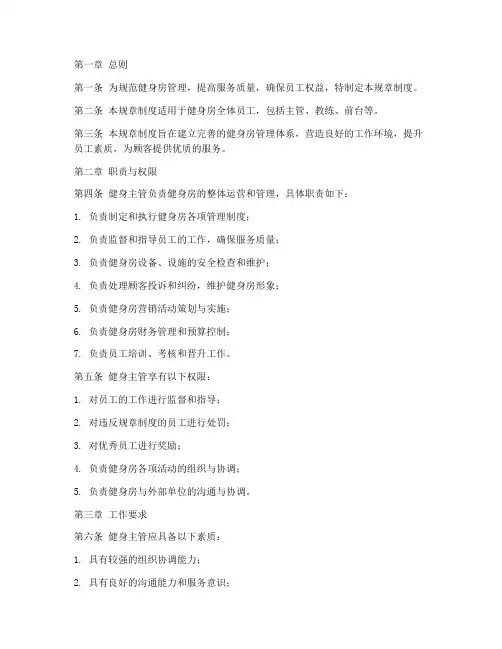 第一章 总则

第一条 为规范健身房管理，提高服务质量，确保员工权益，特制定本规章制度。

第二条 本规章制度适用于健身房全体员工，包括主管、教练、前台等。

第三条 本规章制度旨在建立完善的健身房管理体系，营造良好的工作环境，提升员工素质，为顾客提供优质的服务。

第二章 职责与权限

第四条 健身主管负责健身房的整体运营和管理，具体职责如下：

1. 负责制定和执行健身房各项管理制度；

2. 负责监督和指导员工的工作，确保服务质量；

3. 负责健身房设备、设施的安全检查和维护；

4. 负责处理顾客投诉和纠纷，维护健身房形象；

5. 负责健身房营销活动策划与实施；

6. 负责健身房财务管理和预算控制；

7. 负责员工培训、考核和晋升工作。

第五条 健身主管享有以下权限：

1. 对员工的工作进行监督和指导；

2. 对违反规章制度的员工进行处罚；

3. 对优秀员工进行奖励；

4. 负责健身房各项活动的组织与协调；

5. 负责健身房与外部单位的沟通与协调。

第三章 工作要求

第六条 健身主管应具备以下素质：

1. 具有较强的组织协调能力；

2. 具有良好的沟通能力和服务意识；